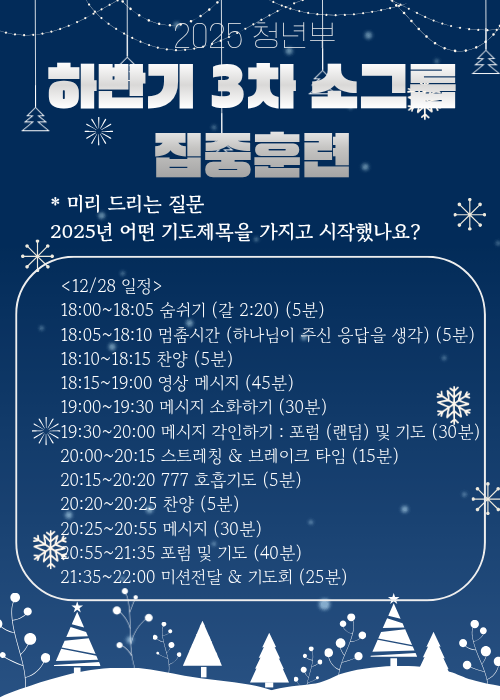 2025 청년부

하반기 3차 소그룹

집중훈련

* 미리 드리는 질문
2025년 어떤 기도제목을 가지고 시작했나요?

<12/28 일정>
18:00~18:05 숨쉬기 (갈 2:20) (5분)
18:05~18:10 멈춤시간 (하나님이 주신 응답을 생각) (5분)
18:10~18:15 찬양 (5분)
18:15~19:00 영상 메시지 (45분)
19:00~19:30 메시지 소화하기 (30분)
19:30~20:00 메시지 각인하기 : 포럼 (랜덤) 및 기도 (30분)
20:00~20:15 스트레칭 & 브레이크 타임 (15분)
20:15~20:20 777 호흡기도 (5분)
20:20~20:25 찬양 (5분)
20:25~20:55 메시지 (30분)
20:55~21:35 포럼 및 기도 (40분)
21:35~22:00 미션전달 & 기도회 (25분)